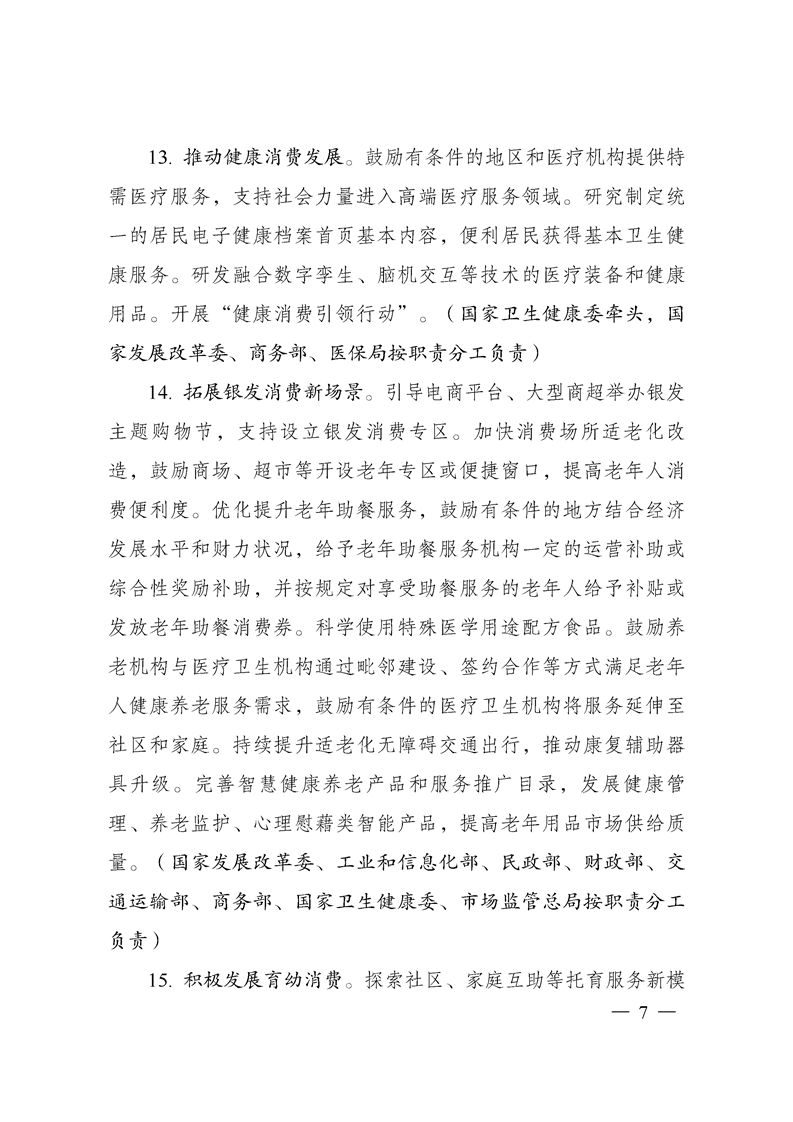 13. 推动健康消费发展。鼓励有条件的地区和医疗机构提供特需医疗服务，支持社会力量进入高端医疗服务领域。研究制定统一的居民电子健康档案首页基本内容，便利居民获得基本卫生健康服务。研发融合数字孪生、脑机交互等技术的医疗装备和健康用品。开展“健康消费引领行动”。（国家卫生健康委牵头，国家发展改革委、商务部、医保局按职责分工负责）

14. 拓展银发消费新场景。引导电商平台、大型商超举办银发主题购物节，支持设立银发消费专区。加快消费场所适老化改造，鼓励商场、超市等开设老年专区或便捷窗口，提高老年人消费便利度。优化提升老年助餐服务，鼓励有条件的地方结合经济发展水平和财力状况，给予老年助餐服务机构一定的运营补助或综合性奖励补助，并按规定对享受助餐服务的老年人给予补贴或发放老年助餐消费券。科学使用特殊医学用途配方食品。鼓励养老机构与医疗卫生机构通过毗邻建设、签约合作等方式满足老年人健康养老服务需求，鼓励有条件的医疗卫生机构将服务延伸至社区和家庭。持续提升适老化无障碍交通出行，推动康复辅助器具升级。完善智慧健康养老产品和服务推广目录，发展健康管理、养老监护、心理慰藉类智能产品，提高老年用品市场供给质量。（国家发展改革委、工业和信息化部、民政部、财政部、交通运输部、商务部、国家卫生健康委、市场监管总局按职责分工负责）

15. 积极发展育幼消费。探索社区、家庭互助等托育服务新模

— 7 —